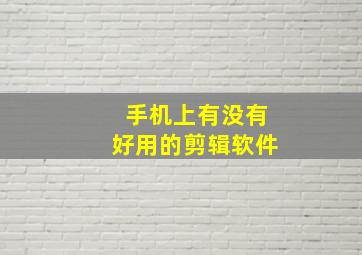 手机上有没有
好用的剪辑软件